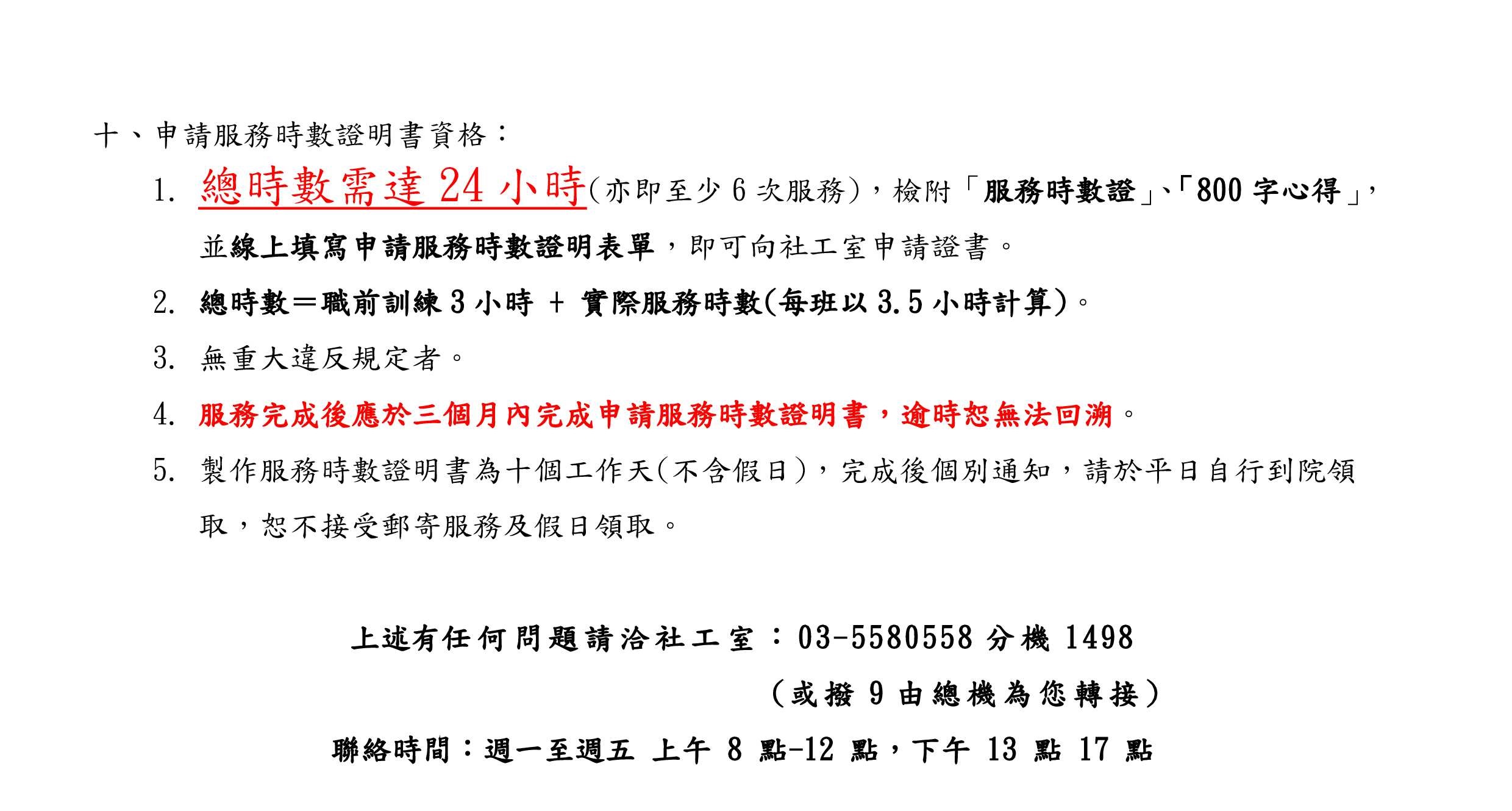 十、申請服務時數證明書資格：

1. 總時數需達 24 小時(亦即至少 6 次服務)，檢附「服務時數證」、「800 字心得」，並線上填寫申請服務時數證明表單，即可向社工室申請證書。

2. 總時數＝職前訓練 3 小時 + 實際服務時數(每班以 3.5 小時計算)。

3. 無重大違反規定者。

4. 服務完成後應於三個月內完成申請服務時數證明書，逾時恕無法回溯。

5. 製作服務時數證明書為十個工作天(不含假日)，完成後個別通知，請於平日自行到院領取，恕不接受郵寄服務及假日領取。

上述有任何問題請洽社工室：03-5580558 分機 1498

（或撥 9 由總機為您轉接）

聯絡時間：週一至週五 上午 8 點-12 點，下午 13 點 17 點